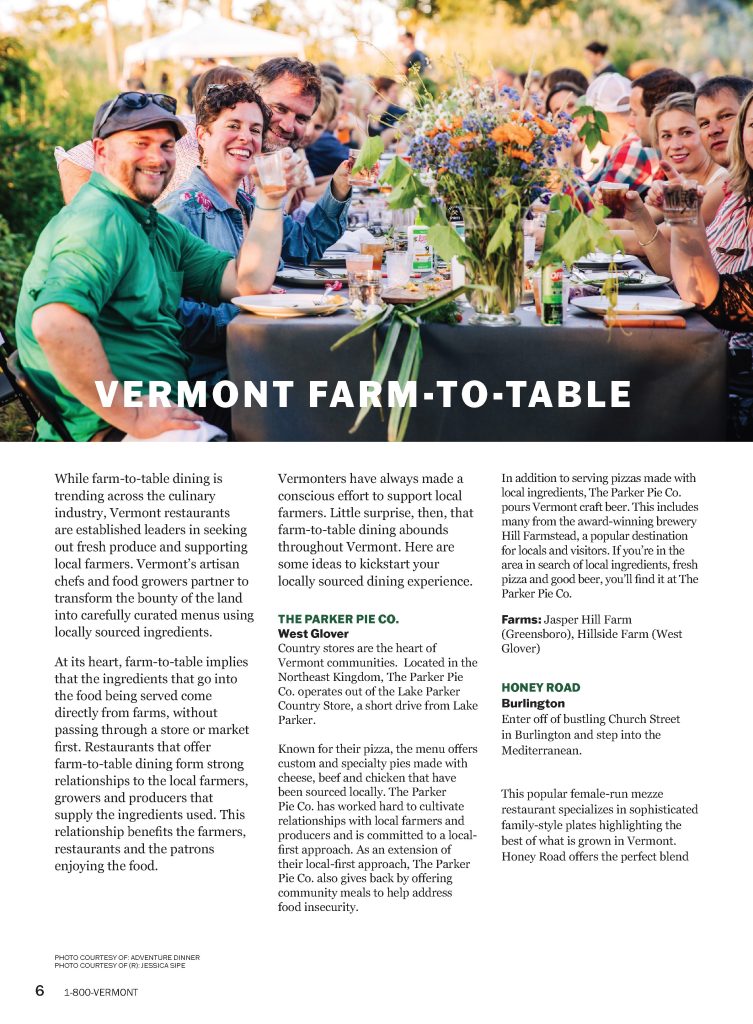 VERMONT FARM-TO-TABLE

While farm-to-table dining is trending across the culinary industry, Vermont restaurants are established leaders in seeking out fresh produce and supporting local farmers. Vermont's artisan chefs and food growers partner to transform the bounty of the land into carefully curated menus using locally sourced ingredients.

At its heart, farm-to-table implies that the ingredients that go into the food being served come directly from farms, without passing through a store or market first. Restaurants that offer farm-to-table dining form strong relationships to the local farmers, growers and producers that supply the ingredients used. This relationship benefits the farmers, restaurants and the patrons enjoying the food.

Vermonters have always made a conscious effort to support local farmers. Little surprise, then, that farm-to-table dining abounds throughout Vermont. Here are some ideas to kickstart your locally sourced dining experience.

THE PARKER PIE CO.
West Glover
Country stores are the heart of Vermont communities. Located in the Northeast Kingdom, The Parker Pie Co. operates out of the Lake Parker Country Store, a short drive from Lake Parker.

Known for their pizza, the menu offers custom and specialty pies made with cheese, beef and chicken that have been sourced locally. The Parker Pie Co. has worked hard to cultivate relationships with local farmers and producers and is committed to a local-first approach. As an extension of their local-first approach, The Parker Pie Co. also gives back by offering community meals to help address food insecurity.

In addition to serving pizzas made with local ingredients, The Parker Pie Co. pours Vermont craft beer. This includes many from the award-winning brewery Hill Farmstead, a popular destination for locals and visitors. If you're in the area in search of local ingredients, fresh pizza and good beer, you'll find it at The Parker Pie Co.

Farms: Jasper Hill Farm (Greensboro), Hillside Farm (West Glover)

HONEY ROAD
Burlington
Enter off of bustling Church Street in Burlington and step into the Mediterranean.

This popular female-run mezze restaurant specializes in sophisticated family-style plates highlighting the best of what is grown in Vermont. Honey Road offers the perfect blend

PHOTO COURTESY OF: ADVENTURE DINNER
PHOTO COURTESY OF (R): JESSICA SIPE

6 1-800-VERMONT